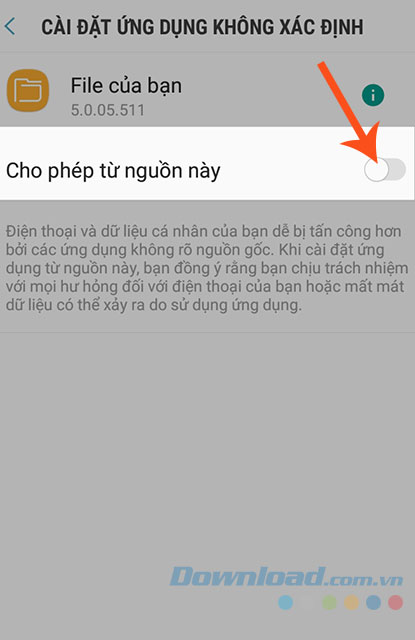 CÀI ĐẶT ỨNG DỤNG KHÔNG XÁC ĐỊNH

File của bạn
5.0.05.511

Cho phép từ nguồn này

Điện thoại và dữ liệu cá nhân của bạn dễ bị tấn công hơn bởi các ứng dụng không rõ nguồn gốc. Khi cài đặt ứng dụng từ nguồn này, bạn đồng ý rằng bạn chịu trách nhiệm với mọi hư hỏng đối với điện thoại của bạn hoặc mất mát dữ liệu có thể xảy ra do sử dụng ứng dụng.

Download.com.vn